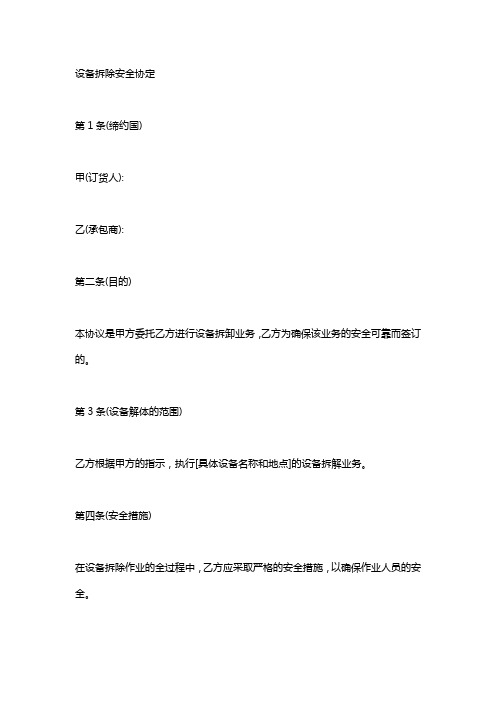 设备拆除安全协定

第 1 条(缔约国)

甲(订货人):

乙(承包商):

第二条(目的)

本协议是甲方委托乙方进行设备拆卸业务，乙方为确保该业务的安全可靠而签订的。

第 3 条(设备解体的范围)

乙方根据甲方的指示，执行[具体设备名称和地点]的设备拆解业务。

第四条(安全措施)

在设备拆除作业的全过程中，乙方应采取严格的安全措施，以确保作业人员的安全。